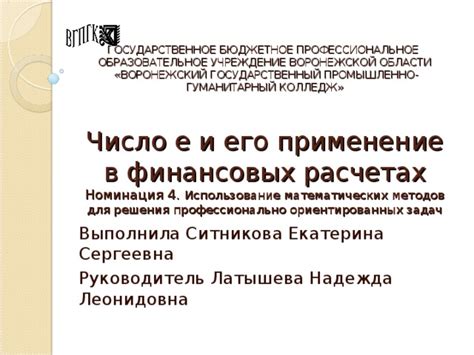 ВГПГК

ГОСУДАРСТВЕННОЕ БЮДЖЕТНОЕ ПРОФЕССИОНАЛЬНОЕ ОБРАЗОВАТЕЛЬНОЕ УЧРЕЖДЕНИЕ ВОРОНЕЖСКОЙ ОБЛАСТИ «ВОРОНЕЖСКИЙ ГОСУДАРСТВЕННЫЙ ПРОМЫШЛЕННО-ГУМАНИТАРНЫЙ КОЛЛЕДЖ»

Число е и его применение в финансовых расчетах

Номинация 4. Использование математических методов для решения профессионально ориентированных задач

Выполнила Ситникова Екатерина Сергеевна

Руководитель Латышева Надежда Леонидовна